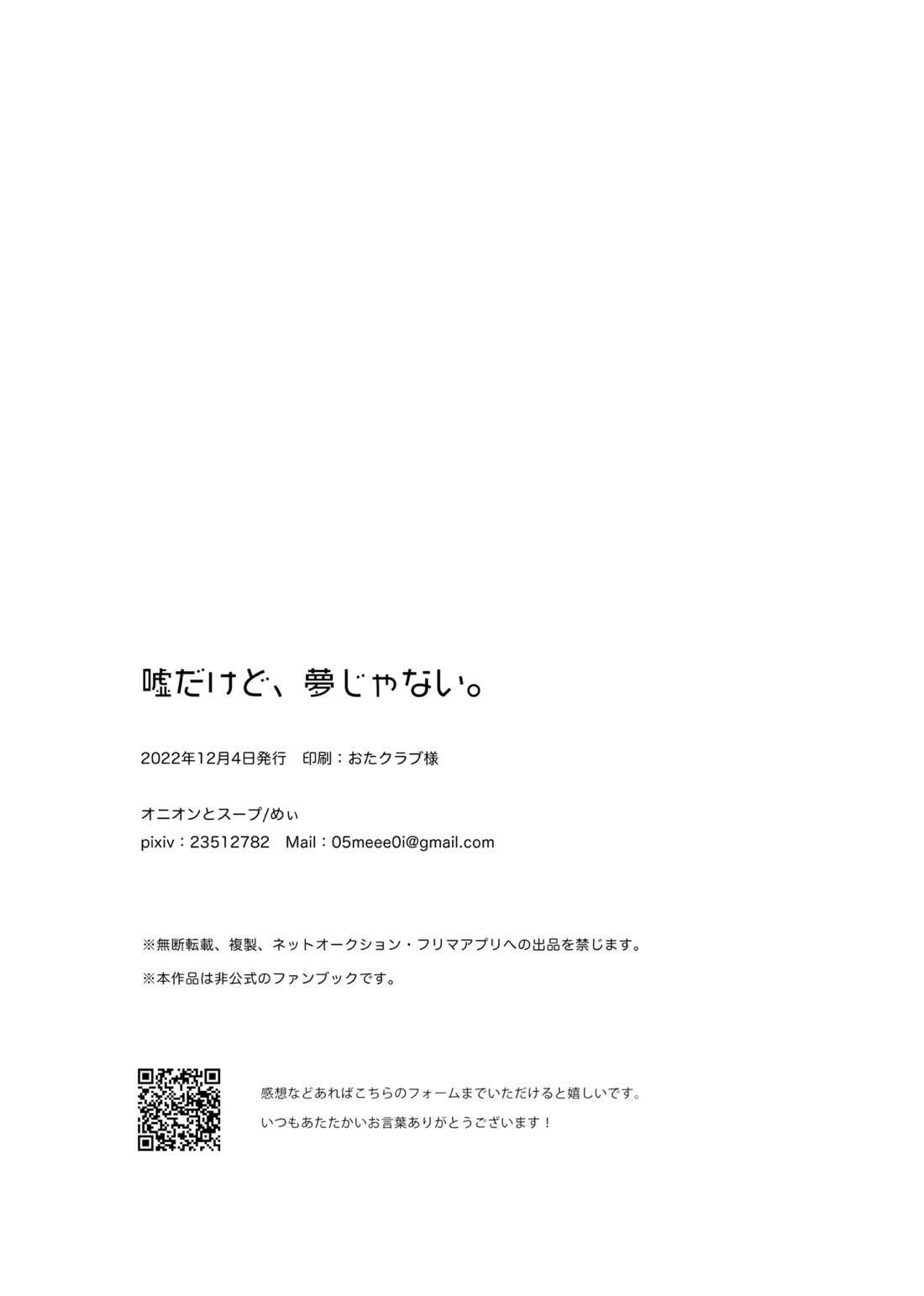 嘘だけど、夢じゃない。

2022年12月4日発行　印刷：おたクラブ様

オニオンとスープ/めぃ
pixiv：23512782　Mail：05meee0i@gmail.com

※無断転載、複製、ネットオークション・フリマアプリへの出品を禁じます。

※本作品は非公式のファンブックです。

感想などあればこちらのフォームまでいただけると嬉しいです。
いつもあたたかいお言葉ありがとうございます！